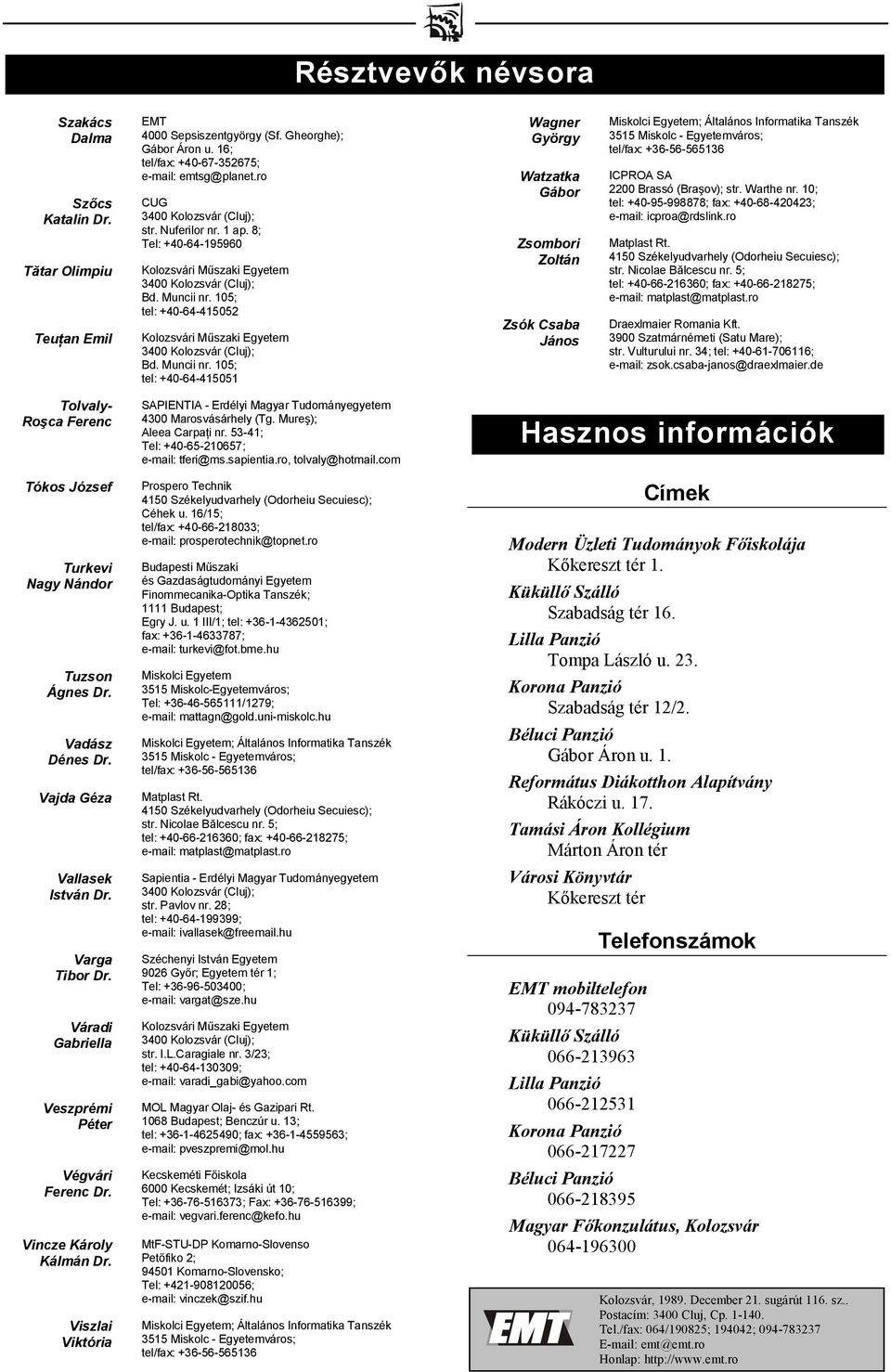 Résztvevők névsora

Szakács Dalma
EMT
4000 Sepsiszentgyörgy (Sf. Gheorghe); Gábor Áron u. 16; tel/fax: +40-67-352675; e-mail: emtsg@planet.ro

Szőcs Katalin Dr.
CUG
3400 Kolozsvár (Cluj); str. Nuferilor nr. 1 ap. 8; Tel: +40-64-195960

Tătar Olimpiu
Kolozsvári Műszaki Egyetem
3400 Kolozsvár (Cluj); Bd. Muncii nr. 105; tel: +40-64-415052

Teuțan Emil
Kolozsvári Műszaki Egyetem
3400 Kolozsvár (Cluj); Bd. Muncii nr. 105; tel: +40-64-415051

Tolvaly-Roşca Ferenc
SAPIENTIA - Erdélyi Magyar Tudományegyetem
4300 Marosvásárhely (Tg. Mureş); Aleea Carpaţi nr. 53-41; Tel: +40-65-210657; e-mail: tferi@ms.sapientia.ro, tolvaly@hotmail.com

Tókos József
Prospero Technik
4150 Székelyudvarhely (Odorheiu Secuiesc); Céhek u. 16/15; tel/fax: +40-66-218033; e-mail: prosperotechnik@topnet.ro

Turkevi Nagy Nándor
Budapesti Műszaki és Gazdaságtudományi Egyetem
Finommecanika-Optika Tanszék; 1111 Budapest; Egry J. u. 1 III/1; tel: +36-1-4362501; fax: +36-1-4633787; e-mail: turkevi@fot.bme.hu

Tuzson Ágnes Dr.
Miskolci Egyetem
3515 Miskolc-Egyetemváros; Tel: +36-46-565111/1279; e-mail: mattagn@gold.uni-miskolc.hu

Vadász Dénes Dr.
Miskolci Egyetem; Általános Informatika Tanszék
3515 Miskolc - Egyetemváros; tel/fax: +36-56-565136

Vajda Géza
Matplast Rt.
4150 Székelyudvarhely (Odorheiu Secuiesc); str. Nicolae Bălcescu nr. 5; tel: +40-66-216360; fax: +40-66-218275; e-mail: matplast@matplast.ro

Vallasek István Dr.
Sapientia - Erdélyi Magyar Tudományegyetem
3400 Kolozsvár (Cluj); str. Pavlov nr. 28; tel: +40-64-199399; e-mail: ivallasek@freemail.hu

Varga Tibor Dr.
Széchenyi István Egyetem
9026 Győr; Egyetem tér 1; Tel: +36-96-503400; e-mail: vargat@sze.hu

Váradi Gabriella
Kolozsvári Műszaki Egyetem
3400 Kolozsvár (Cluj); str. I.L.Caragiale nr. 3/23; tel: +40-64-130309; e-mail: varadi_gabi@yahoo.com

Veszprémi Péter
MOL Magyar Olaj- és Gazipari Rt.
1068 Budapest; Benczúr u. 13; tel: +36-1-4625490; fax: +36-1-4559563; e-mail: pveszpremi@mol.hu

Végvári Ferenc Dr.
Kecskeméti Főiskola
6000 Kecskemét; Izsáki út 10; Tel: +36-76-516373; Fax: +36-76-516399; e-mail: vegvari.ferenc@kefo.hu

Vincze Károly Kálmán Dr.
MtF-STU-DP Komarno-Slovenso
Petőfiko 2; 94501 Komarno-Slovensko; Tel: +421-908120056; e-mail: vinczek@szif.hu

Viszlai Viktória
Miskolci Egyetem; Általános Informatika Tanszék
3515 Miskolc - Egyetemváros; tel/fax: +36-56-565136

Wagner György
Miskolci Egyetem; Általános Informatika Tanszék
3515 Miskolc - Egyetemváros; tel/fax: +36-56-565136

Watzatka Gábor
ICPROA SA
2200 Brassó (Braşov); str. Warthe nr. 10; tel: +40-95-998878; fax: +40-68-420423; e-mail: icproa@rdslink.ro

Zsombori Zoltán
Matplast Rt.
4150 Székelyudvarhely (Odorheiu Secuiesc); str. Nicolae Bălcescu nr. 5; tel: +40-66-216360; fax: +40-66-218275; e-mail: matplast@matplast.ro

Zsók Csaba János
Draexlmaier Romania Kft.
3900 Szatmárnémeti (Satu Mare); str. Vulturului nr. 34; tel: +40-61-706116; e-mail: zsok.csaba-janos@draexlmaier.de

Hasznos információk

Címek

Modern Üzleti Tudományok Főiskolája
Kőkereszt tér 1.
Küküllő Szálló
Szabadság tér 16.
Lilla Panzió
Tompa László u. 23.
Korona Panzió
Szabadság tér 12/2.
Béluci Panzió
Gábor Áron u. 1.
Református Diákotthon Alapítvány
Rákóczi u. 17.
Tamási Áron Kollégium
Márton Áron tér
Városi Könyvtár
Kőkereszt tér

Telefonszámok

EMT mobiltelefon
094-783237
Küküllő Szálló
066-213963
Lilla Panzió
066-212531
Korona Panzió
066-217227
Béluci Panzió
066-218395
Magyar Főkonzulátus, Kolozsvár
064-196300

EMT
Kolozsvár, 1989. December 21. sugárút 116. sz..
Postacím: 3400 Cluj, Cp. 1-140.
Tel./fax: 064/190825; 194042; 094-783237
E-mail: emt@emt.ro
Honlap: http://www.emt.ro